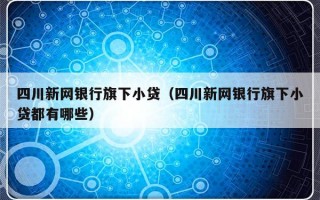 四川新网银行旗下小贷（四川新网银行旗下小贷都有哪些）